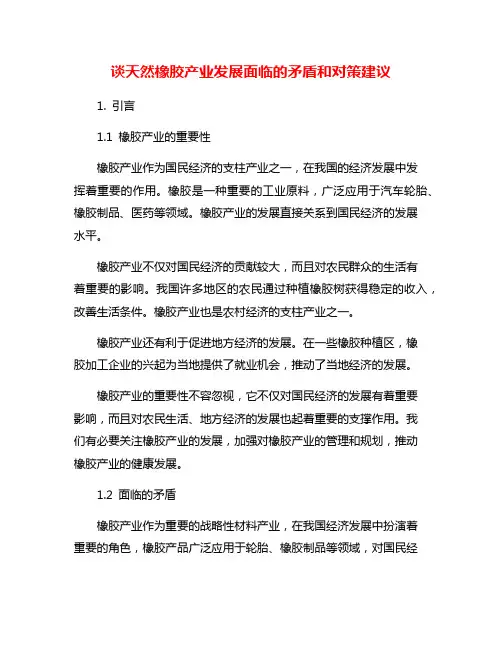 谈天然橡胶产业发展面临的矛盾和对策建议

1. 引言

1.1 橡胶产业的重要性

橡胶产业作为国民经济的支柱产业之一，在我国的经济发展中发挥着重要的作用。橡胶是一种重要的工业原料，广泛应用于汽车轮胎、橡胶制品、医药等领域。橡胶产业的发展直接关系到国民经济的发展水平。

橡胶产业不仅对国民经济的贡献较大，而且对农民群众的生活有着重要的影响。我国许多地区的农民通过种植橡胶树获得稳定的收入，改善生活条件。橡胶产业也是农村经济的支柱产业之一。

橡胶产业还有利于促进地方经济的发展。在一些橡胶种植区，橡胶加工企业的兴起为当地提供了就业机会，推动了当地经济的发展。

橡胶产业的重要性不容忽视，它不仅对国民经济的发展有着重要影响，而且对农民生活、地方经济的发展也起着重要的支撑作用。我们有必要关注橡胶产业的发展，加强对橡胶产业的管理和规划，推动橡胶产业的健康发展。

1.2 面临的矛盾

橡胶产业作为重要的战略性材料产业，在我国经济发展中扮演着重要的角色，橡胶产品广泛应用于轮胎、橡胶制品等领域，对国民经